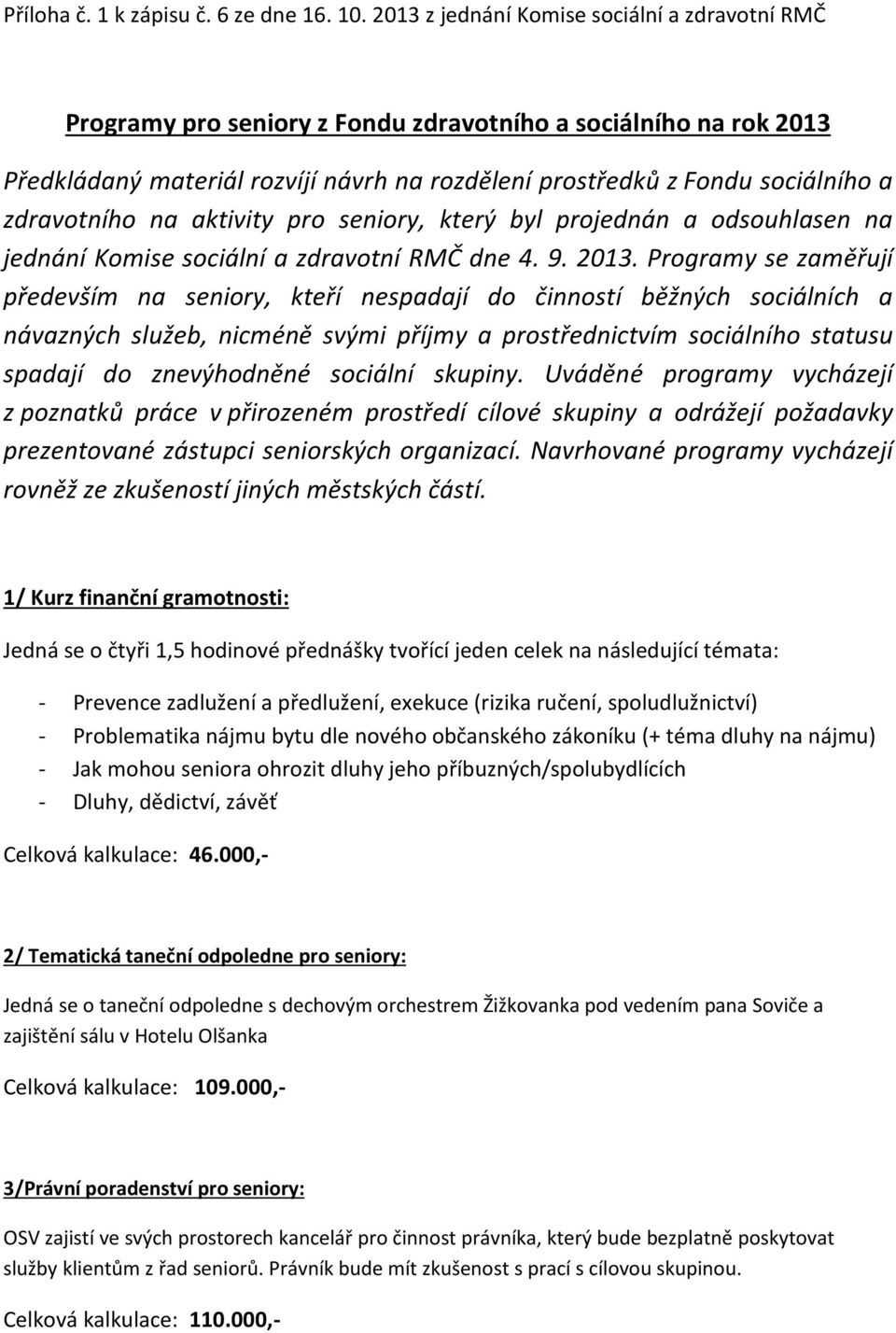 Příloha č. 1 k zápisu č. 6 ze dne 16. 10. 2013 z jednání Komise sociální a zdravotní RMČ

Programy pro seniory z Fondu zdravotního a sociálního na rok 2013

Předkládaný materiál rozvíjí návrh na rozdělení prostředků z Fondu sociálního a zdravotního na aktivity pro seniory, který byl projednán a odsouhlasen na jednání Komise sociální a zdravotní RMČ dne 4. 9. 2013. Programy se zaměřují především na seniory, kteří nespadají do činností běžných sociálních a návazných služeb, nicméně svými příjmy a prostřednictvím sociálního statusu spadají do znevýhodněné sociální skupiny. Uváděné programy vycházejí z poznatků práce v přirozeném prostředí cílové skupiny a odrážejí požadavky prezentované zástupci seniorských organizací. Navrhované programy vycházejí rovněž ze zkušeností jiných městských částí.

1/ Kurz finanční gramotnosti:

Jedná se o čtyři 1,5 hodinové přednášky tvořící jeden celek na následující témata:

- Prevence zadlužení a předlužení, exekuce (rizika ručení, spoludlužnictví)
- Problematika nájmu bytu dle nového občanského zákoníku (+ téma dluhy na nájmu)
- Jak mohou seniora ohrozit dluhy jeho příbuzných/spolubydlících
- Dluhy, dědictví, závěť

Celková kalkulace: 46.000,-

2/ Tematická taneční odpoledne pro seniory:

Jedná se o taneční odpoledne s dechovým orchestrem Žižkovanka pod vedením pana Soviče a zajištění sálu v Hotelu Olšanka

Celková kalkulace: 109.000,-

3/Právní poradenství pro seniory:

OSV zajistí ve svých prostorech kancelář pro činnost právníka, který bude bezplatně poskytovat služby klientům z řad seniorů. Právník bude mít zkušenost s prací s cílovou skupinou.

Celková kalkulace: 110.000,-